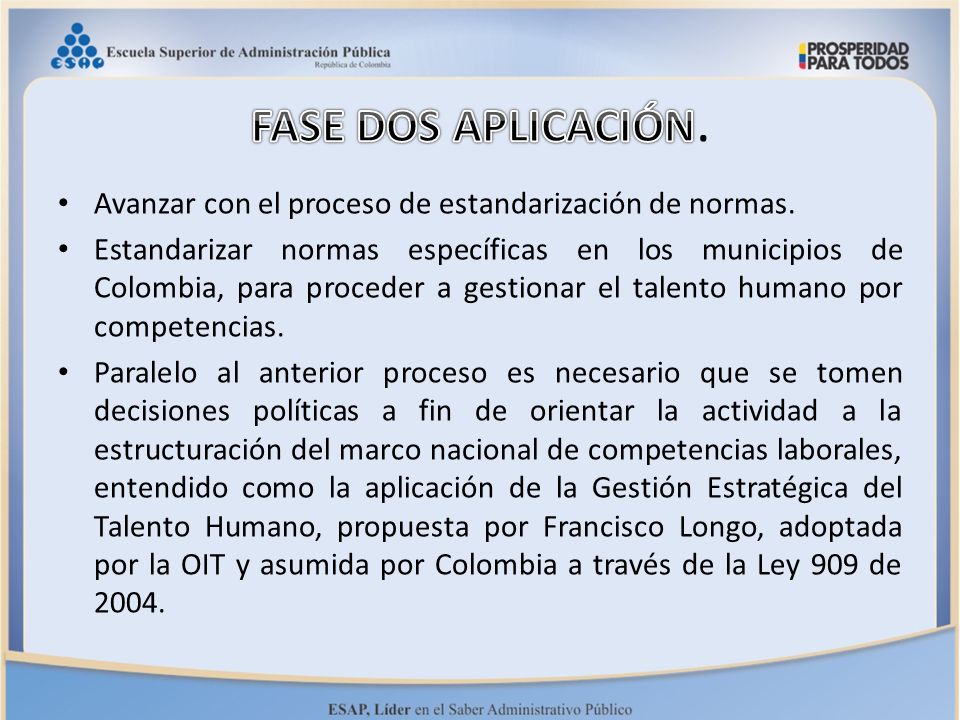 ESAP Escuela Superior de Administración Pública
República de Colombia

PROSPERIDAD PARA TODOS

FASE DOS APLICACIÓN.

• Avanzar con el proceso de estandarización de normas.
• Estandarizar normas específicas en los municipios de Colombia, para proceder a gestionar el talento humano por competencias.
• Paralelo al anterior proceso es necesario que se tomen decisiones políticas a fin de orientar la actividad a la estructuración del marco nacional de competencias laborales, entendido como la aplicación de la Gestión Estratégica del Talento Humano, propuesta por Francisco Longo, adoptada por la OIT y asumida por Colombia a través de la Ley 909 de 2004.

ESAP, Líder en el Saber Administrativo Público